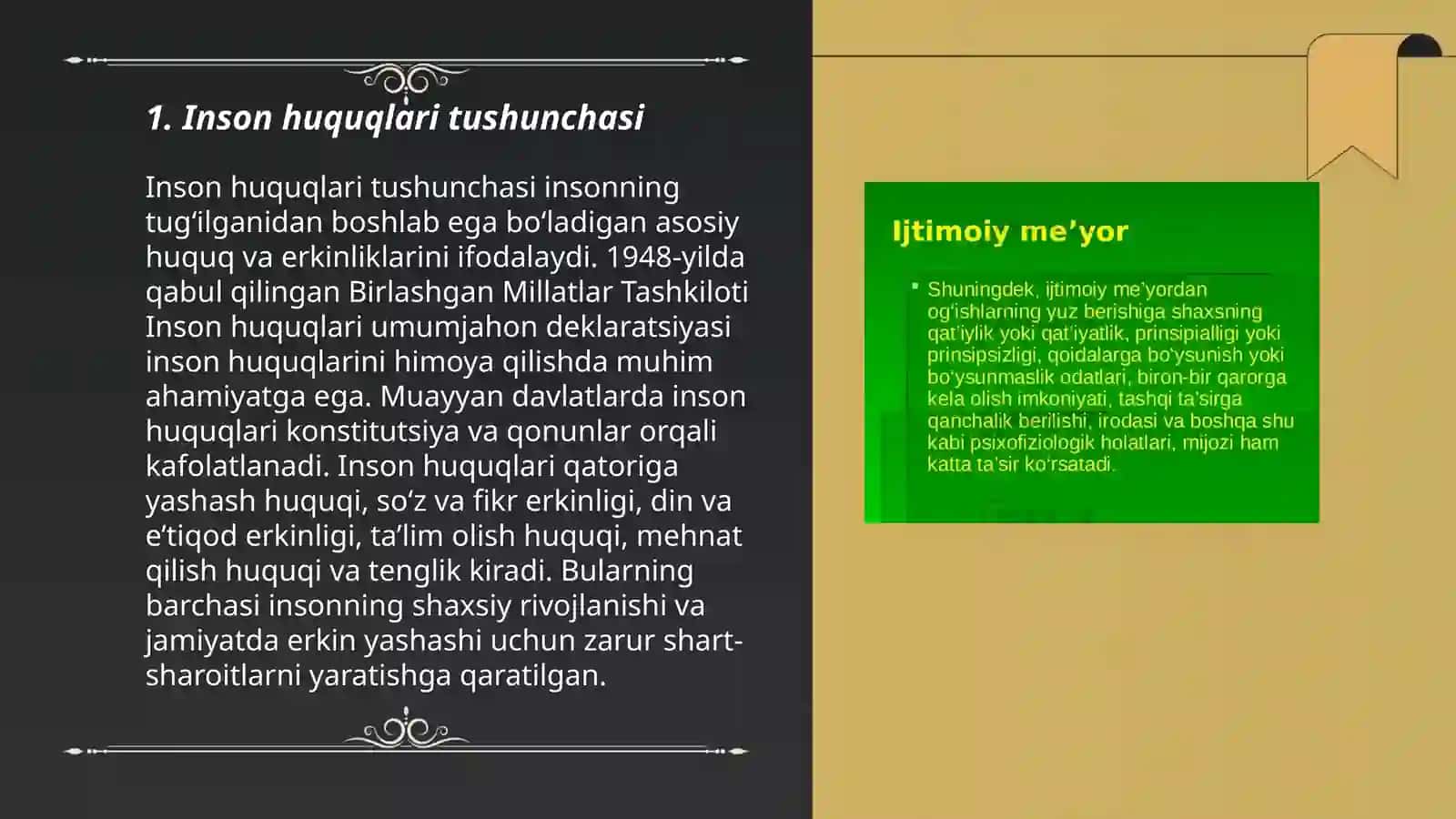 1. Inson huquqlari tushunchasi

Inson huquqlari tushunchasi insonning tug‘ilganidan boshlab ega bo‘ladigan asosiy huquq va erkinliklarini ifodalaydi. 1948-yilda qabul qilingan Birlashgan Millatlar Tashkiloti Inson huquqlari umumjahon deklaratsiyasi inson huquqlarini himoya qilishda muhim ahamiyatga ega. Muayyan davlatlarda inson huquqlari konstitutsiya va qonunlar orqali kafolatlanadi. Inson huquqlari qatoriga yashash huquqi, so‘z va fikr erkinligi, din va e’tiqod erkinligi, ta’lim olish huquqi, mehnat qilish huquqi va tenglik kiradi. Bularning barchasi insonning shaxsiy rivojlanishi va jamiyatda erkin yashashi uchun zarur shart-sharoitlarni yaratishga qaratilgan.

Ijtimoiy me’yor

Shuningdek, ijtimoiy me’yordan og‘ishlarning yuz berishiga shaxsning qat’iylik yoki qat’iyatlik, prinsipialligi yoki prinsipsizligi, qoidalarga bo‘ysunish yoki bo‘ysunmaslik odatlari, biron-bir qarorga kela olish imkoniyati, tashqi ta’sirga qanchalik berilishi, irodasi va boshqa shu kabi psixofiziologik holatlari, mijozi ham katta ta’sir ko‘rsatadi.